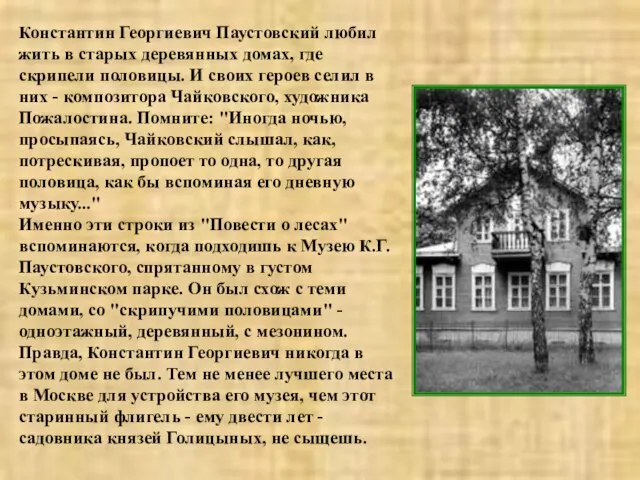 Константин Георгиевич Паустовский любил жить в старых деревянных домах, где скрипели половицы. И своих героев селил в них - композитора Чайковского, художника Пожалостина. Помните: "Иногда ночью, просыпаясь, Чайковский слышал, как, потрескивая, пропоет то одна, то другая половица, как бы вспоминая его дневную музыку..."
Именно эти строки из "Повести о лесах" вспоминаются, когда подходишь к Музею К.Г. Паустовского, спрятанному в густом Кузьминском парке. Он был схож с теми домами, со "скрипучими половицами" - одноэтажный, деревянный, с мезонином. Правда, Константин Георгиевич никогда в этом доме не был. Тем не менее лучшего места в Москве для устройства его музея, чем этот старинный флигель - ему двести лет - садовника князей Голицыных, не сыщешь.